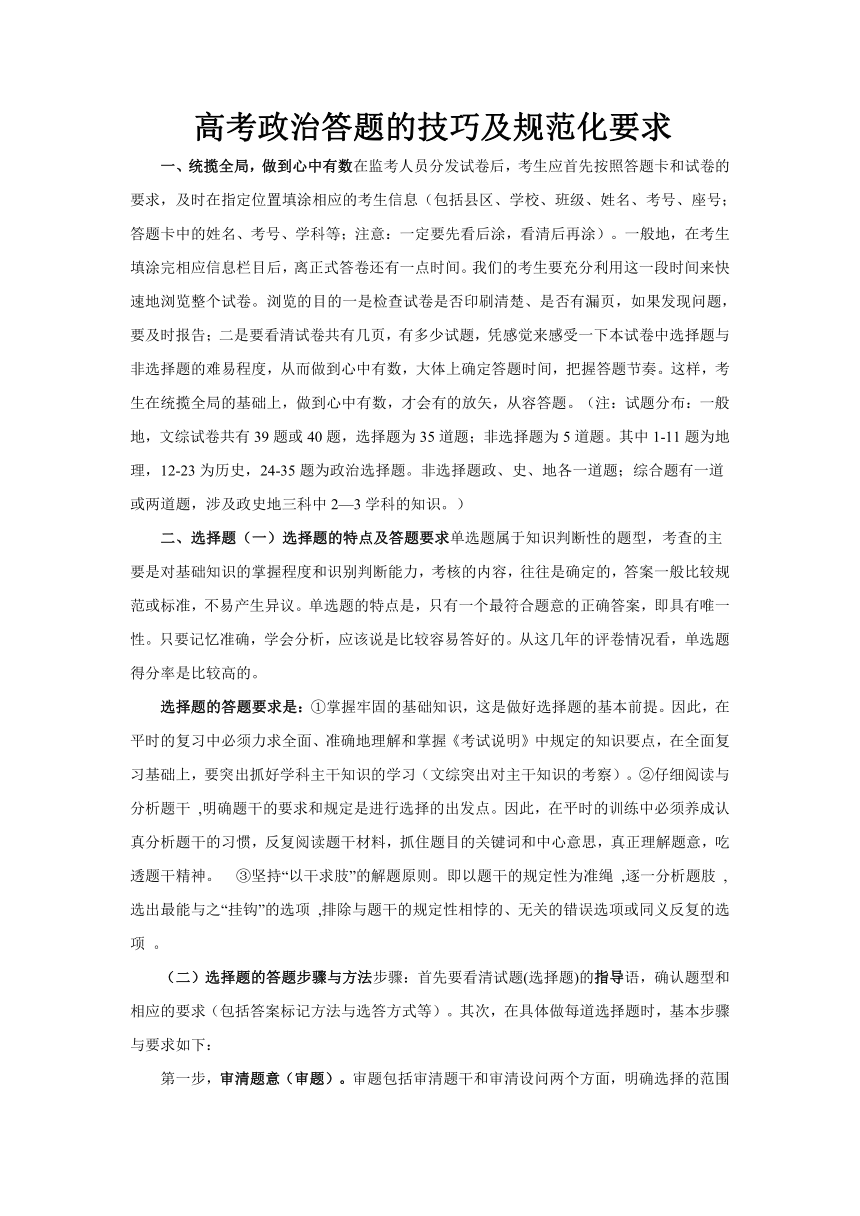 高考政治答题的技巧及规范化要求

一、统揽全局，做到心中有数在监考人员分发试卷后，考生应首先按照答题卡和试卷的要求，及时在指定位置填涂相应的考生信息（包括县区、学校、班级、姓名、考号、座号；答题卡中的姓名、考号、学科等；注意：一定要先看后涂，看清后再涂）。一般地，在考生填涂完相应信息栏目后，离正式答卷还有一点时间。我们的考生要充分利用这一段时间来快速地浏览整个试卷。浏览的目的一是检查试卷是否印刷清楚、是否有漏页，如果发现问题，要及时报告；二是要看清试卷共有几页，有多少试题，凭感觉来感受一下本试卷中选择题与非选择题的难易程度，从而做到心中有数，大体上确定答题时间，把握答题节奏。这样，考生在统揽全局的基础上，做到心中有数，才会有的放矢，从容答题。（注：试题分布：一般地，文综试卷共有 39 题或 40 题，选择题为 35 道题；非选择题为 5 道题。其中 1-11 题为地理，12-23 为历史，24-35 题为政治选择题。非选择题政、史、地各一道题；综合题有一道或两道题，涉及政史地三科中 2—3 学科的知识。）

二、选择题（一）选择题的特点及答题要求单选题属于知识判断性的题型，考查的主要是对基础知识的掌握程度和识别判断能力，考核的内容，往往是确定的，答案一般比较规范或标准，不易产生异议。单选题的特点是，只有一个最符合题意的正确答案，即具有唯一性。只要记忆准确，学会分析，应该说是比较容易答好的。从这几年的评卷情况看，单选题得分率是比较高的。

选择题的答题要求是：①掌握牢固的基础知识，这是做好选择题的基本前提。因此，在平时的复习中必须力求全面、准确地理解和掌握《考试说明》中规定的知识要点，在全面复习基础上，要突出抓好学科主干知识的学习（文综突出对主干知识的考察）。②仔细阅读与分析题干 ,明确题干的要求和规定是进行选择的出发点。因此，在平时的训练中必须养成认真分析题干的习惯，反复阅读题干材料，抓住题目的关键词和中心意思，真正理解题意，吃透题干精神。 ③坚持“以干求肢”的解题原则。即以题干的规定性为准绳 ,逐一分析题肢 ,选出最能与之“挂钩”的选项 ,排除与题干的规定性相悖的、无关的错误选项或同义反复的选项 。

（二）选择题的答题步骤与方法步骤：首先要看清试题(选择题)的指导语，确认题型和相应的要求（包括答案标记方法与选答方式等）。其次，在具体做每道选择题时，基本步骤与要求如下：

第一步，审清题意（审题）。审题包括审清题干和审清设问两个方面，明确选择的范围